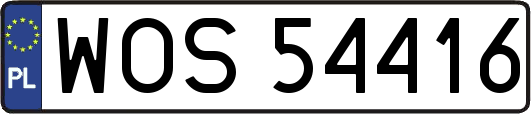 PL
WOS 54416